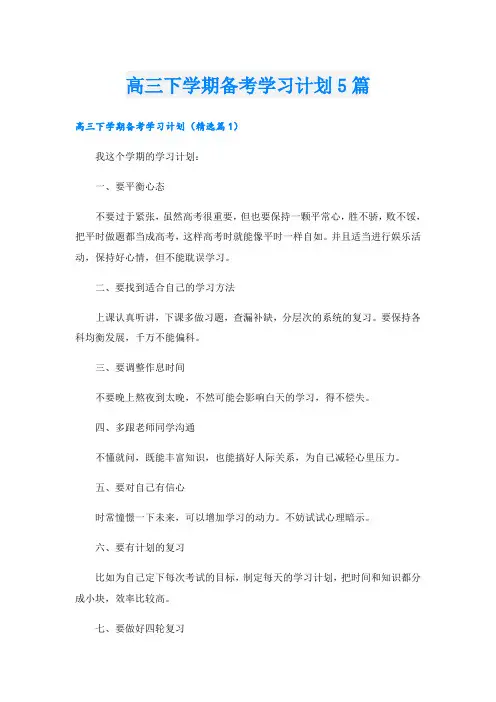 高三下学期备考学习计划5篇

高三下学期备考学习计划（精选篇1）

我这个学期的学习计划：

一、要平衡心态

不要过于紧张，虽然高考很重要，但也要保持一颗平常心，胜不骄，败不馁，把平时做题都当成高考，这样高考时就能像平时一样自如。并且适当进行娱乐活动，保持好心情，但不能耽误学习。

二、要找到适合自己的学习方法

上课认真听讲，下课多做习题，查漏补缺，分层次的系统的复习。要保持各科均衡发展，千万不能偏科。

三、要调整作息时间

不要晚上熬夜到太晚，不然可能会影响白天的学习，得不偿失。

四、多跟老师同学沟通

不懂就问，既能丰富知识，也能搞好人际关系，为自己减轻心里压力。

五、要对自己有信心

时常憧憬一下未来，可以增加学习的动力。不妨试试心理暗示。

六、要有计划的复习

比如为自己定下每次考试的目标，制定每天的学习计划，把时间和知识都分成小块，效率比较高。

七、要做好四轮复习